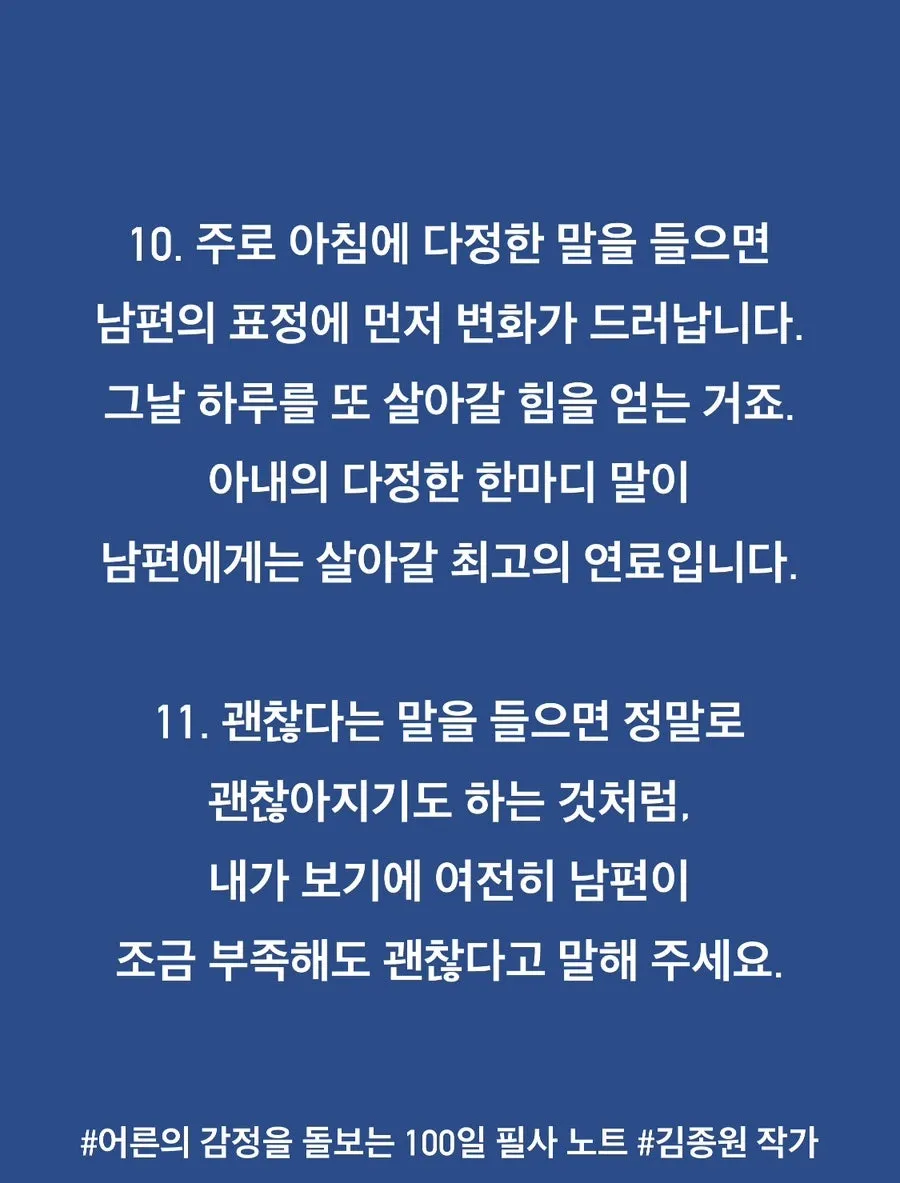 10. 주로 아침에 다정한 말을 들으면
남편의 표정에 먼저 변화가 드러납니다.
그날 하루를 또 살아갈 힘을 얻는 거죠.
아내의 다정한 한마디 말이
남편에게는 살아갈 최고의 연료입니다.

11. 괜찮다는 말을 들으면 정말로
괜찮아지기도 하는 것처럼,
내가 보기에 여전히 남편이
조금 부족해도 괜찮다고 말해 주세요.

#어른의 감정을 돌보는 100일 필사 노트 #김종원 작가